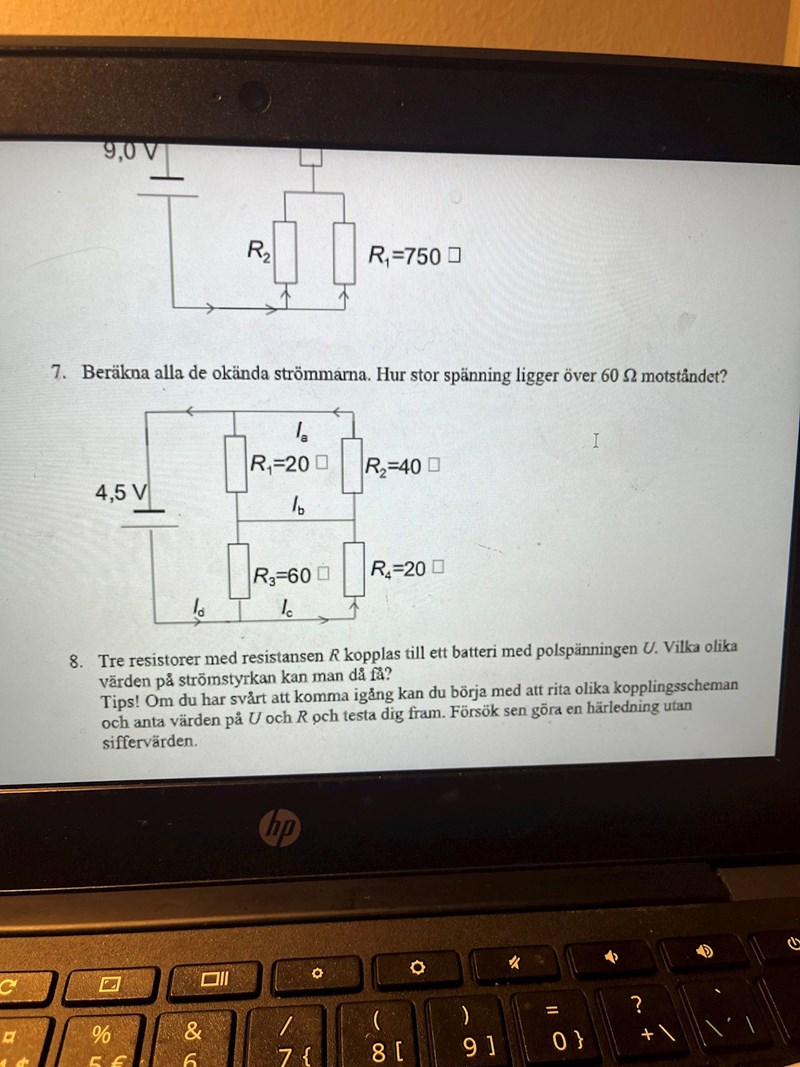 9,0 V

$R_2$

$R_1$=750 □

7. Beräkna alla de okända strömmarna. Hur stor spänning ligger över 60 Ω motståndet?

$I_a$

$R_1$=20 □

$R_2$=40 □

4,5 V

$I_b$

$R_3$=60 □

$R_4$=20 □

$I_d$

$I_c$

8. Tre resistorer med resistansen $R$ kopplas till ett batteri med polspänningen $U$. Vilka olika värden på strömstyrkan kan man då få?
Tips! Om du har svårt att komma igång kan du börja med att rita olika kopplingsscheman och anta värden på $U$ och $R$ och testa dig fram. Försök sen göra en härledning utan siffervärden.

hp

%
5 €

&
6

/
7 {

(
8 [

)
9 ]

=
0 }

?
+ \